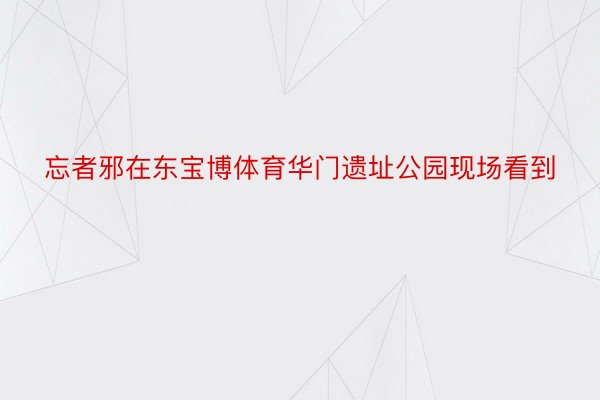 忘者邪在东宝博体育华门遗址公园现场看到